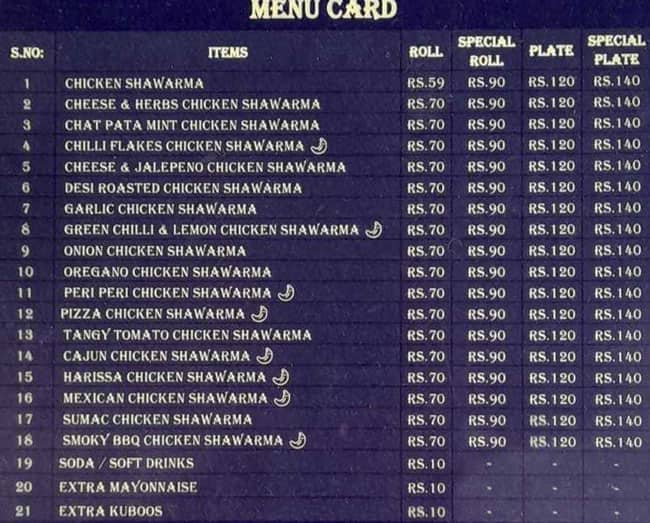 MENU CARD

| S.NO: | ITEMS | ROLL | SPECIAL ROLL | PLATE | SPECIAL PLATE |
|---|---|---|---|---|---|
| 1 | CHICKEN SHAWARMA | RS.59 | RS.90 | RS.120 | RS.140 |
| 2 | CHEESE & HERBS CHICKEN SHAWARMA | RS.70 | RS.90 | RS.120 | RS.140 |
| 3 | CHAT PATA MINT CHICKEN SHAWARMA | RS.70 | RS.90 | RS.120 | RS.140 |
| 4 | CHILLI FLAKES CHICKEN SHAWARMA | RS.70 | RS.90 | RS.120 | RS.140 |
| 5 | CHEESE & JALEPENO CHICKEN SHAWARMA | RS.70 | RS.90 | RS.120 | RS.140 |
| 6 | DESI ROASTED CHICKEN SHAWARMA | RS.70 | RS.90 | RS.120 | RS.140 |
| 7 | GARLIC CHICKEN SHAWARMA | RS.70 | RS.90 | RS.120 | RS.140 |
| 8 | GREEN CHILLI & LEMON CHICKEN SHAWARMA | RS.70 | RS.90 | RS.120 | RS.140 |
| 9 | ONION CHICKEN SHAWARMA | RS.70 | RS.90 | RS.120 | RS.140 |
| 10 | OREGANO CHICKEN SHAWARMA | RS.70 | RS.90 | RS.120 | RS.140 |
| 11 | PERI PERI CHICKEN SHAWARMA | RS.70 | RS.90 | RS.120 | RS.140 |
| 12 | PIZZA CHICKEN SHAWARMA | RS.70 | RS.90 | RS.120 | RS.140 |
| 13 | TANGY TOMATO CHICKEN SHAWARMA | RS.70 | RS.90 | RS.120 | RS.140 |
| 14 | CAJUN CHICKEN SHAWARMA | RS.70 | RS.90 | RS.120 | RS.140 |
| 15 | HARISSA CHICKEN SHAWARMA | RS.70 | RS.90 | RS.120 | RS.140 |
| 16 | MEXICAN CHICKEN SHAWARMA | RS.70 | RS.90 | RS.120 | RS.140 |
| 17 | SUMAC CHICKEN SHAWARMA | RS.70 | RS.90 | RS.120 | RS.140 |
| 18 | SMOKY BBQ CHICKEN SHAWARMA | RS.70 | RS.90 | RS.120 | RS.140 |
| 19 | SODA / SOFT DRINKS | RS.10 | - | - | - |
| 20 | EXTRA MAYONNAISE | RS.10 | - | - | - |
| 21 | EXTRA KUBOOS | RS.10 | - | - | - |